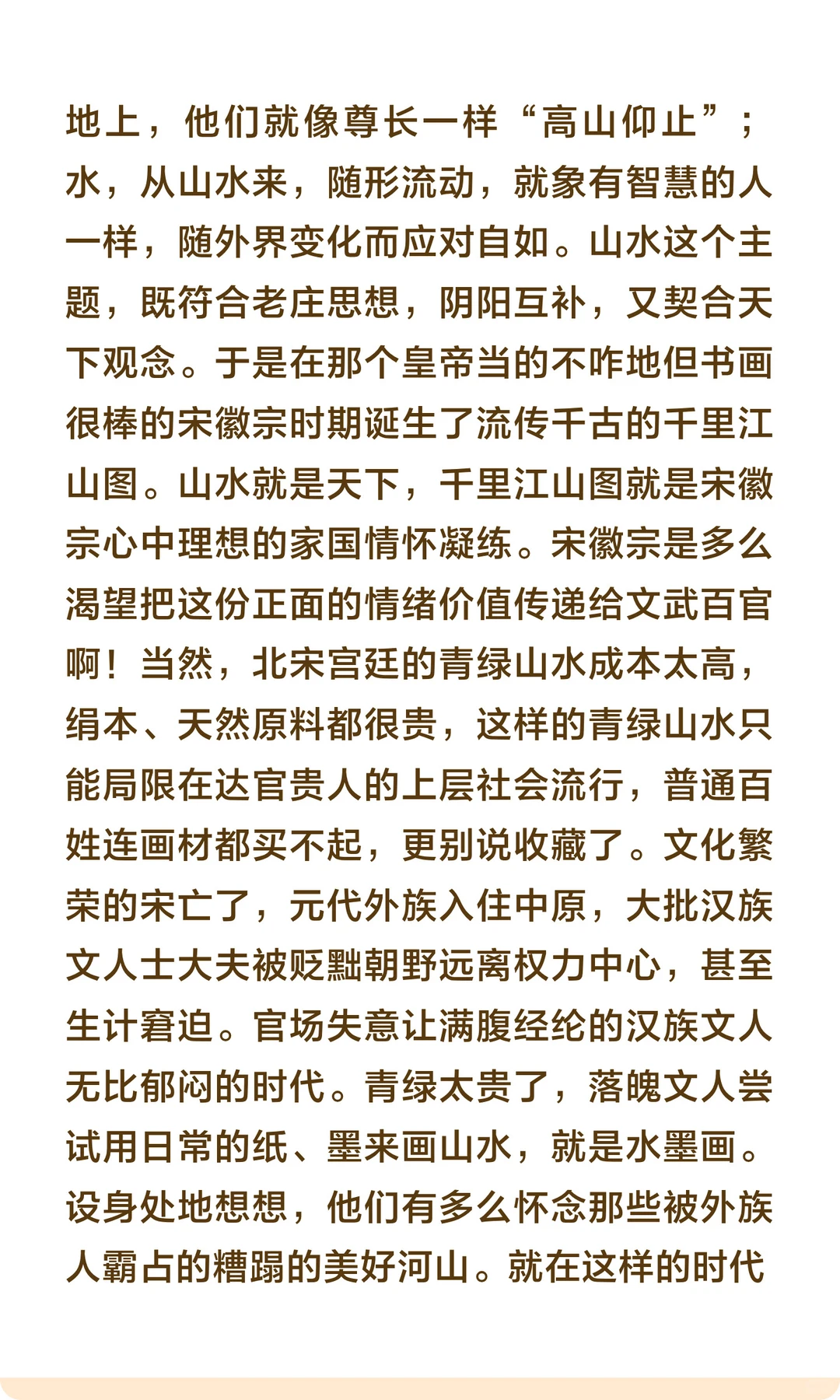 地上，他们就像尊长一样“高山仰止”；水，从山水来，随形流动，就象有智慧的人一样，随外界变化而应对自如。山水这个主题，既符合老庄思想，阴阳互补，又契合天下观念。于是在那个皇帝当的不咋地但书画很棒的宋徽宗时期诞生了流传千古的千里江山图。山水就是天下，千里江山图就是宋徽宗心中理想的家国情怀凝练。宋徽宗是多么渴望把这份正面的情绪价值传递给文武百官啊！当然，北宋宫廷的青绿山水成本太高，绢本、天然原料都很贵，这样的青绿山水只能局限在达官贵人的上层社会流行，普通百姓连画材都买不起，更别说收藏了。文化繁荣的宋亡了，元代外族入住中原，大批汉族文人士大夫被贬黜朝野远离权力中心，甚至生计窘迫。官场失意让满腹经纶的汉族文人无比郁闷的时代。青绿太贵了，落魄文人尝试用日常的纸、墨来画山水，就是水墨画。设身处地想想，他们有多么怀念那些被外族人霸占的糟蹋的美好河山。就在这样的时代